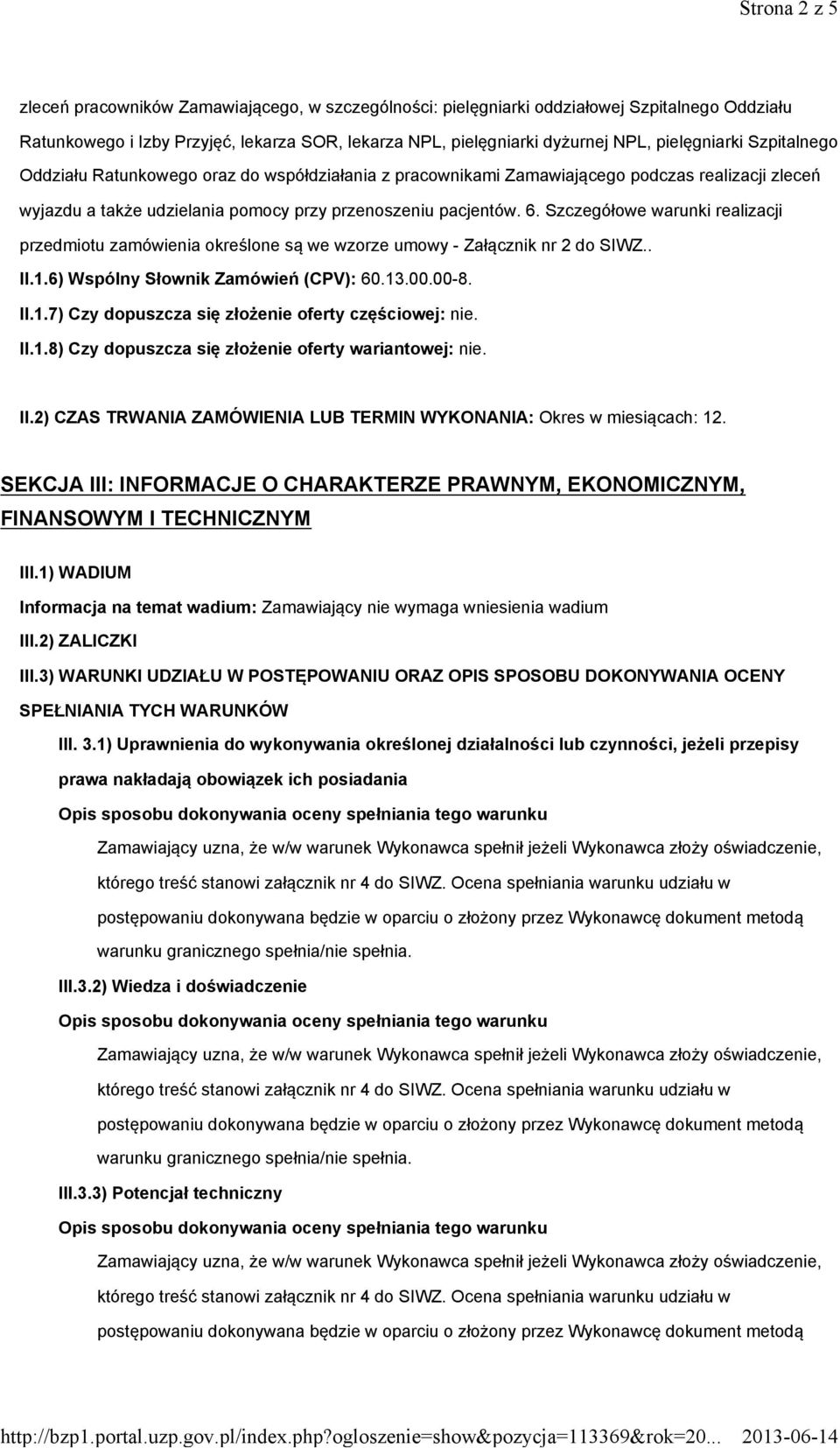 Strona 2 z 5

zleceń pracowników Zamawiającego, w szczególności: pielęgniarki oddziałowej Szpitalnego Oddziału Ratunkowego i Izby Przyjęć, lekarza SOR, lekarza NPL, pielęgniarki dyżurnej NPL, pielęgniarki Szpitalnego Oddziału Ratunkowego oraz do współdziałania z pracownikami Zamawiającego podczas realizacji zleceń wyjazdu a także udzielania pomocy przy przenoszeniu pacjentów. 6. Szczegółowe warunki realizacji przedmiotu zamówienia określone są we wzorze umowy - Załącznik nr 2 do SIWZ..

II.1.6) Wspólny Słownik Zamówień (CPV): 60.13.00.00-8.

II.1.7) Czy dopuszcza się złożenie oferty częściowej: nie.

II.1.8) Czy dopuszcza się złożenie oferty wariantowej: nie.

II.2) CZAS TRWANIA ZAMÓWIENIA LUB TERMIN WYKONANIA: Okres w miesiącach: 12.

SEKCJA III: INFORMACJE O CHARAKTERZE PRAWNYM, EKONOMICZNYM, FINANSOWYM I TECHNICZNYM

III.1) WADIUM

Informacja na temat wadium: Zamawiający nie wymaga wniesienia wadium

III.2) ZALICZKI

III.3) WARUNKI UDZIAŁU W POSTĘPOWANIU ORAZ OPIS SPOSOBU DOKONYWANIA OCENY SPEŁNIANIA TYCH WARUNKÓW

III. 3.1) Uprawnienia do wykonywania określonej działalności lub czynności, jeżeli przepisy prawa nakładają obowiązek ich posiadania

Opis sposobu dokonywania oceny spełniania tego warunku

Zamawiający uzna, że w/w warunek Wykonawca spełnił jeżeli Wykonawca złoży oświadczenie, którego treść stanowi załącznik nr 4 do SIWZ. Ocena spełniania warunku udziału w postępowaniu dokonywana będzie w oparciu o złożony przez Wykonawcę dokument metodą warunku granicznego spełnia/nie spełnia.

III.3.2) Wiedza i doświadczenie

Opis sposobu dokonywania oceny spełniania tego warunku

Zamawiający uzna, że w/w warunek Wykonawca spełnił jeżeli Wykonawca złoży oświadczenie, którego treść stanowi załącznik nr 4 do SIWZ. Ocena spełniania warunku udziału w postępowaniu dokonywana będzie w oparciu o złożony przez Wykonawcę dokument metodą warunku granicznego spełnia/nie spełnia.

III.3.3) Potencjał techniczny

Opis sposobu dokonywania oceny spełniania tego warunku

Zamawiający uzna, że w/w warunek Wykonawca spełnił jeżeli Wykonawca złoży oświadczenie, którego treść stanowi załącznik nr 4 do SIWZ. Ocena spełniania warunku udziału w postępowaniu dokonywana będzie w oparciu o złożony przez Wykonawcę dokument metodą

http://bzp1.portal.uzp.gov.pl/index.php?ogloszenie=show&pozycja=113369&rok=20... 2013-06-14